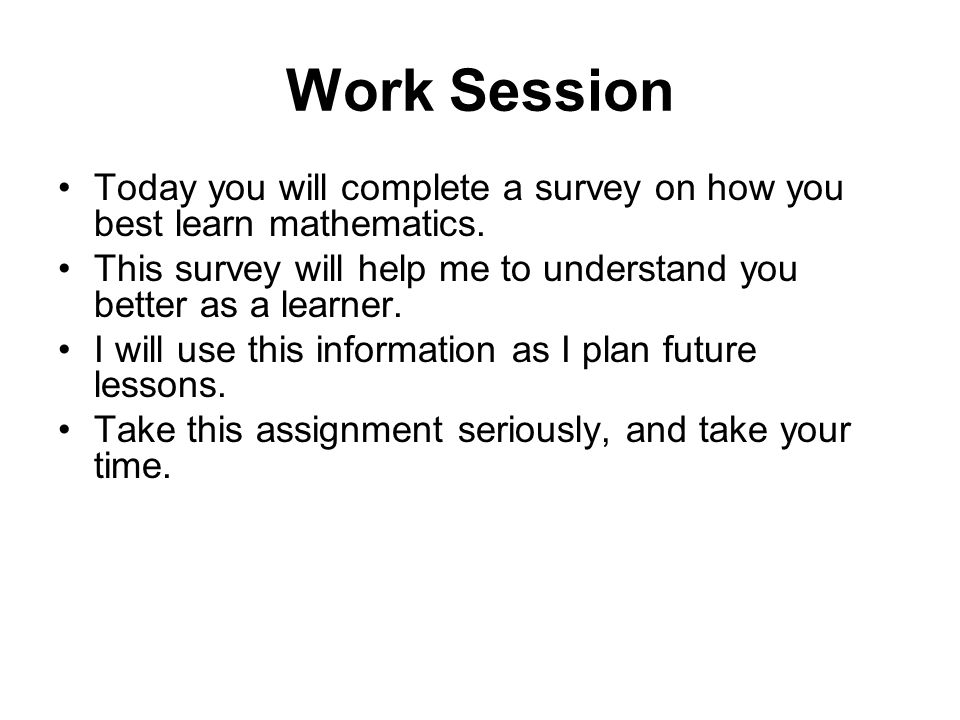 Work Session

• Today you will complete a survey on how you best learn mathematics.
• This survey will help me to understand you better as a learner.
• I will use this information as I plan future lessons.
• Take this assignment seriously, and take your time.